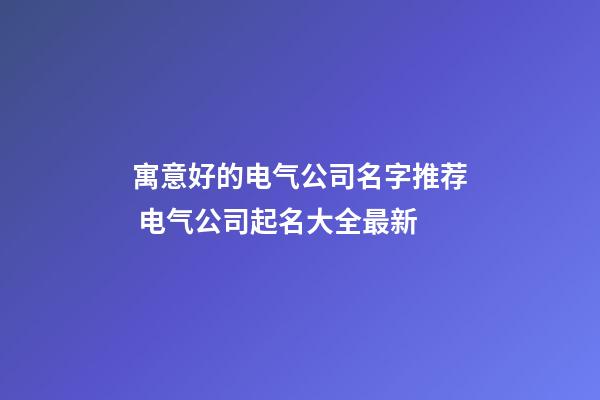 寓意好的电气公司名字推荐
电气公司起名大全最新